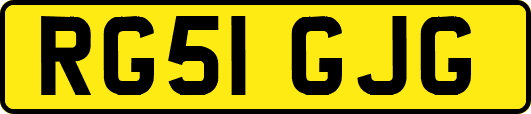 RG51 GJG